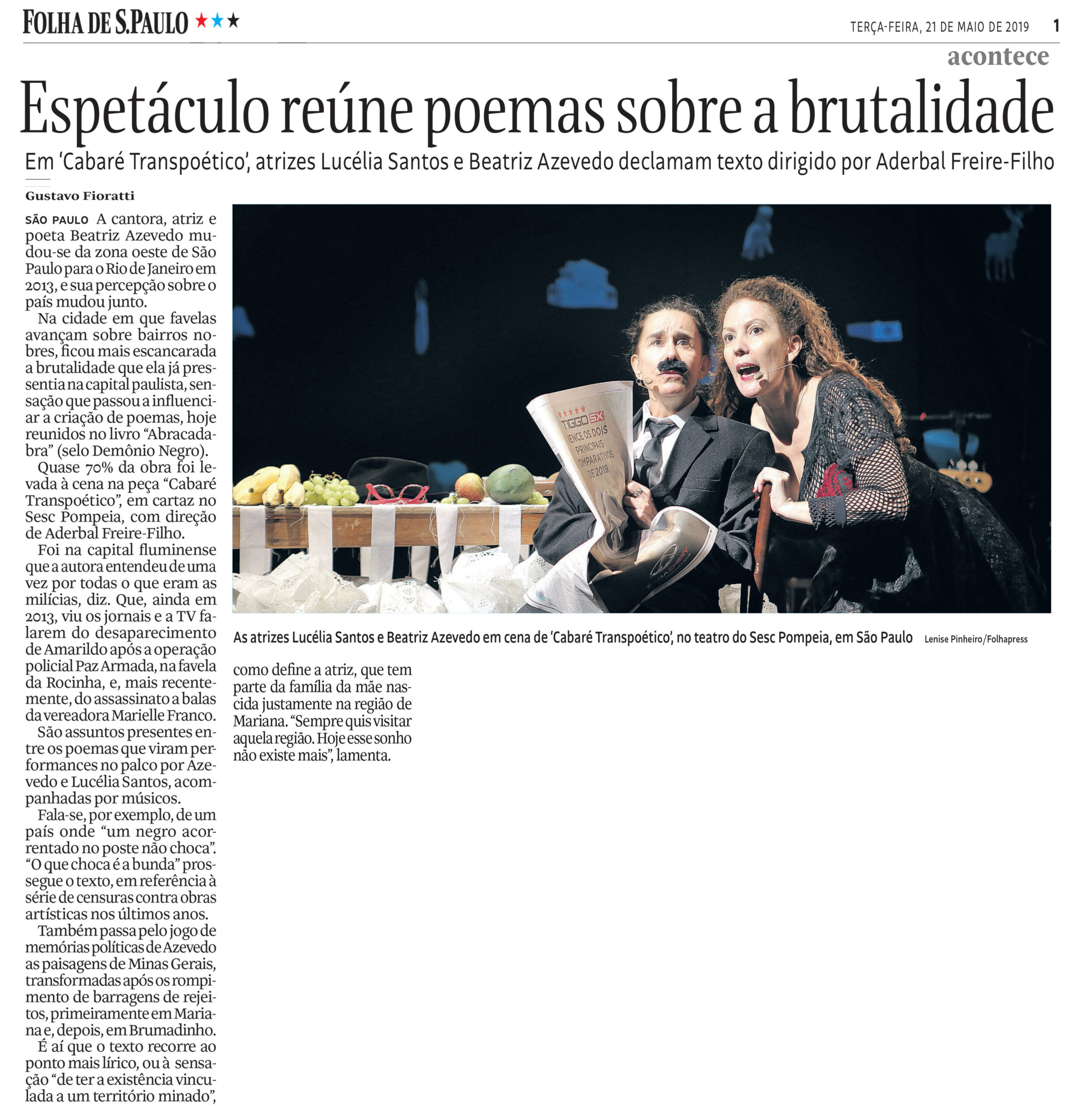 FOLHA DE S.PAULO ★★★

TERÇA-FEIRA, 21 DE MAIO DE 2019 1

acontece

Espetáculo reúne poemas sobre a brutalidade

Em 'Cabaré Transpoético', atrizes Lucélia Santos e Beatriz Azevedo declamam texto dirigido por Aderbal Freire-Filho

Gustavo Fioratti

SÃO PAULO A cantora, atriz e poeta Beatriz Azevedo mudou-se da zona oeste de São Paulo para o Rio de Janeiro em 2013, e sua percepção sobre o país mudou junto.

Na cidade em que favelas avançam sobre bairros nobres, ficou mais escancarada a brutalidade que ela já pressentia na capital paulista, sensação que passou a influenciar a criação de poemas, hoje reunidos no livro "Abracadabra" (selo Demônio Negro).

Quase 70% da obra foi levada à cena na peça "Cabaré Transpoético", em cartaz no Sesc Pompeia, com direção de Aderbal Freire-Filho.

Foi na capital fluminense que a autora entendeu de uma vez por todas o que eram as milícias, diz. Que, ainda em 2013, viu os jornais e a TV falarem do desaparecimento de Amarildo após a operação policial Paz Armada, na favela da Rocinha, e, mais recentemente, do assassinato a balas da vereadora Marielle Franco.

São assuntos presentes entre os poemas que viram performances no palco por Azevedo e Lucélia Santos, acompanhadas por músicos.

Fala-se, por exemplo, de um país onde "um negro acorrentado no poste não choca". "O que choca é a bunda" prossegue o texto, em referência à série de censuras contra obras artísticas nos últimos anos.

Também passa pelo jogo de memórias políticas de Azevedo as paisagens de Minas Gerais, transformadas após os rompimento de barragens de rejeitos, primeiramente em Mariana e, depois, em Brumadinho.

É aí que o texto recorre ao ponto mais lírico, ou à sensação "de ter a existência vinculada a um território minado", como define a atriz, que tem parte da família da mãe nascida justamente na região de Mariana. "Sempre quis visitar aquela região. Hoje esse sonho não existe mais", lamenta.

TIGGO 5X VENCE OS DOIS PRINCIPAIS COMPARATIVOS DE 2019.

As atrizes Lucélia Santos e Beatriz Azevedo em cena de 'Cabaré Transpoético', no teatro do Sesc Pompeia, em São Paulo Lenise Pinheiro/Folhapress